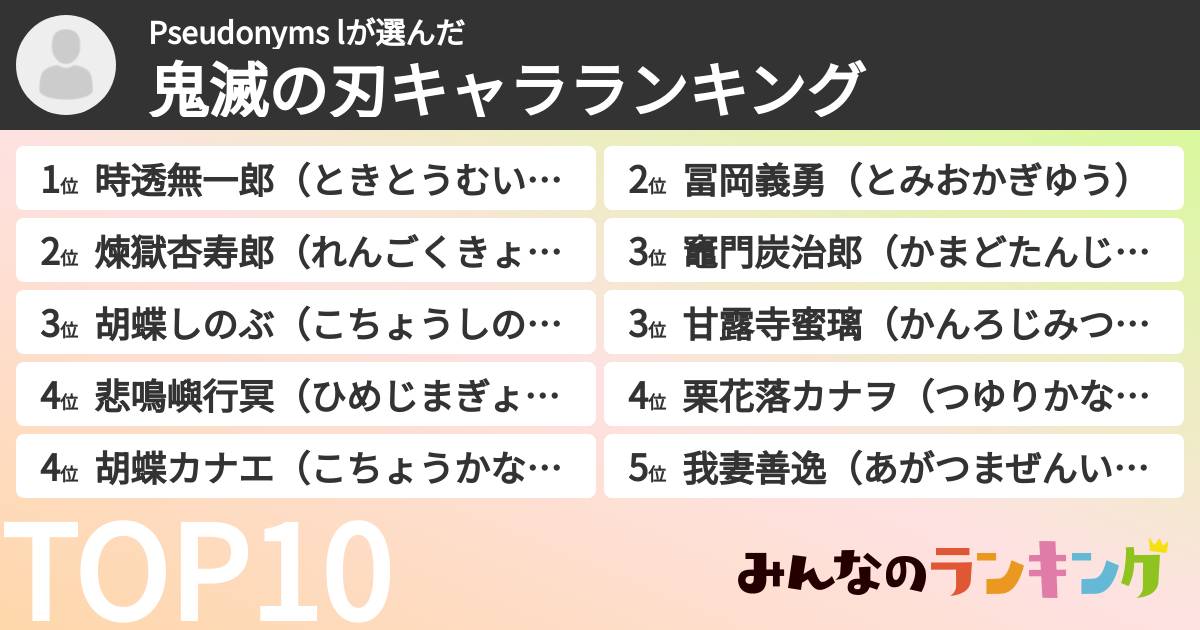 Pseudonyms lが選んだ
鬼滅の刃キャラランキング

1位 時透無一郎（ときとうむい…
2位 煉獄杏寿郎（れんごくきょ…
3位 胡蝶しのぶ（こちょうしの…
4位 悲鳴嶼行冥（ひめじまぎょ…
4位 胡蝶カナエ（こちょうかな…

2位 冨岡義勇（とみおかぎゆう）
3位 竈門炭治郎（かまどたんじ…
3位 甘露寺蜜璃（かんろじみつ…
4位 栗花落カナヲ（つゆりかな…
5位 我妻善逸（あがつまぜんい…

TOP10

みんなのランキング